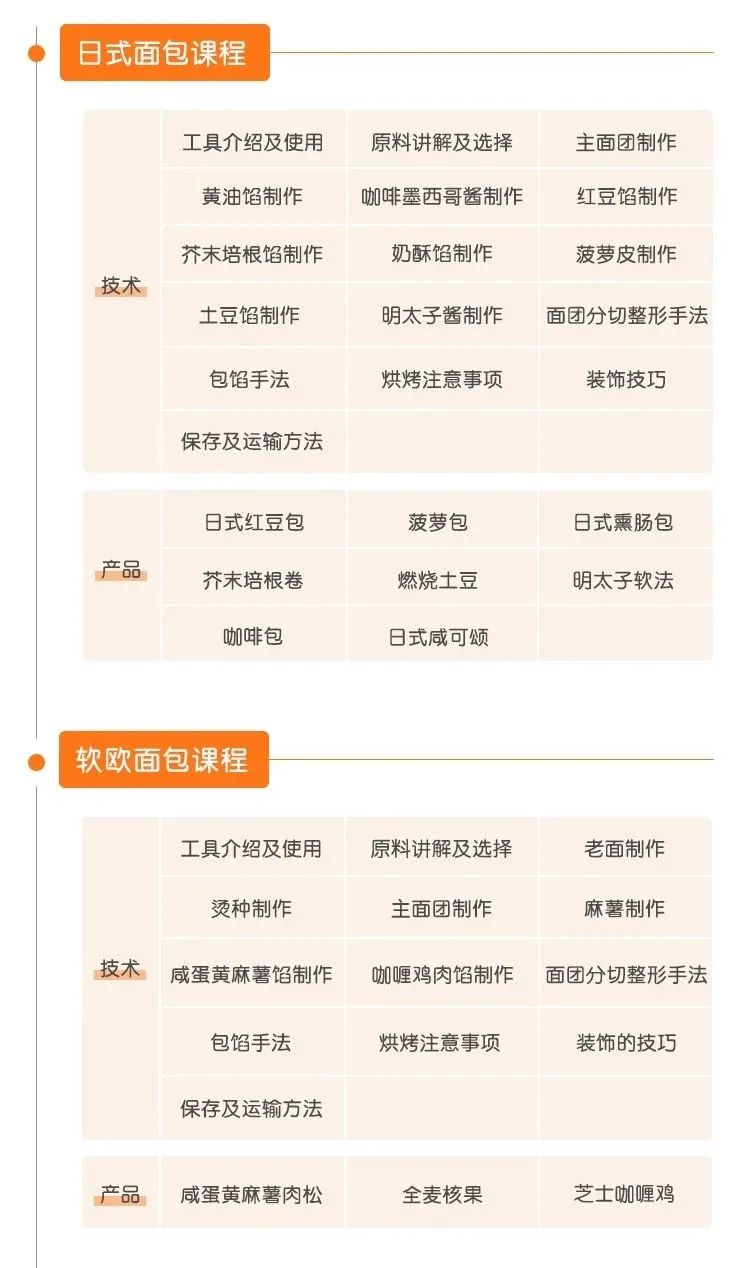 日式面包课程

| 技术 | 工具介绍及使用 | 原料讲解及选择 | 主面团制作 |
|---|---|---|---|
| | 黄油馅制作 | 咖啡墨西哥酱制作 | 红豆馅制作 |
| | 芥末培根馅制作 | 奶酥馅制作 | 菠萝皮制作 |
| | 土豆馅制作 | 明太子酱制作 | 面团分切整形手法 |
| | 包馅手法 | 烘烤注意事项 | 装饰技巧 |
| | 保存及运输方法 | | |

| 产品 | 日式红豆包 | 菠萝包 | 日式熏肠包 |
|---|---|---|---|
| | 芥末培根卷 | 燃烧土豆 | 明太子软法 |
| | 咖啡包 | 日式咸可颂 | |

软欧面包课程

| 技术 | 工具介绍及使用 | 原料讲解及选择 | 老面制作 |
|---|---|---|---|
| | 烫种制作 | 主面团制作 | 麻薯制作 |
| | 咸蛋黄麻薯馅制作 | 咖喱鸡肉馅制作 | 面团分切整形手法 |
| | 包馅手法 | 烘烤注意事项 | 装饰的技巧 |
| | 保存及运输方法 | | |

| 产品 | 咸蛋黄麻薯肉松 | 全麦核果 | 芝士咖喱鸡 |
|---|---|---|---|